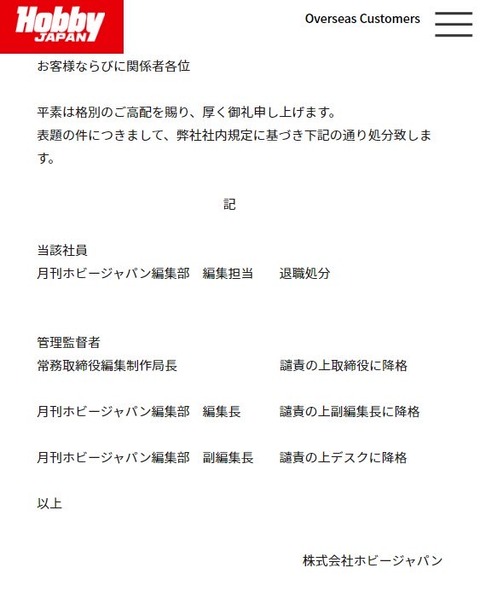 Hobby JAPAN

Overseas Customers

お客様ならびに関係者各位

平素は格別のご高配を賜り、厚く御礼申し上げます。
表題の件につきまして、弊社社内規定に基づき下記の通り処分致します。

記

当該社員
月刊ホビージャパン編集部　編集担当　退職処分

管理監督者
常務取締役編集制作局長　譴責の上取締役に降格

月刊ホビージャパン編集部　編集長　譴責の上副編集長に降格

月刊ホビージャパン編集部　副編集長　譴責の上デスクに降格

以上

株式会社ホビージャパン